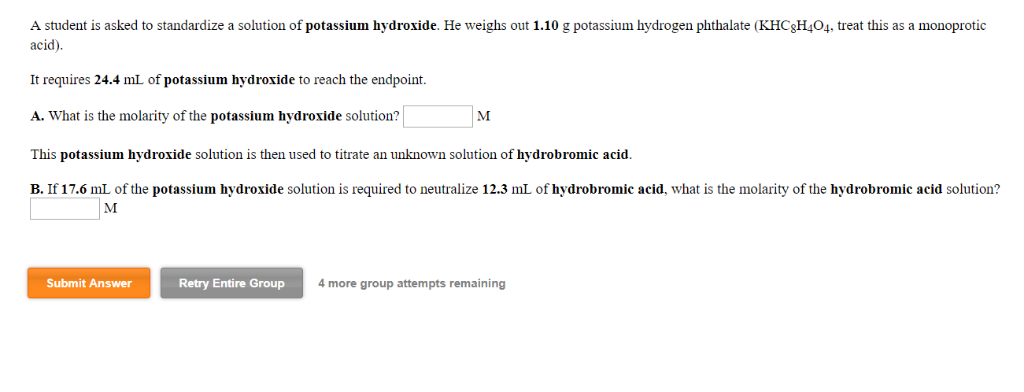 A student is asked to standardize a solution of potassium hydroxide. He weighs out 1.10 g potassium hydrogen phthalate ($KHC_8H_4O_4$, treat this as a monoprotic acid).

It requires 24.4 mL of potassium hydroxide to reach the endpoint.

A. What is the molarity of the potassium hydroxide solution? M

This potassium hydroxide solution is then used to titrate an unknown solution of hydrobromic acid.

B. If 17.6 mL of the potassium hydroxide solution is required to neutralize 12.3 mL of hydrobromic acid, what is the molarity of the hydrobromic acid solution? M

Submit Answer Retry Entire Group 4 more group attempts remaining